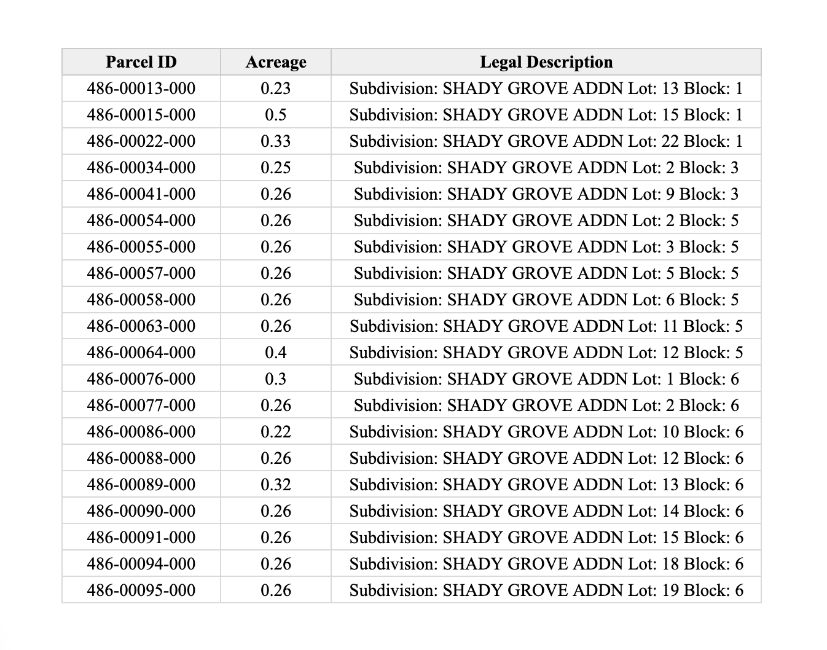 | Parcel ID | Acreage | Legal Description |
|---|---|---|
| 486-00013-000 | 0.23 | Subdivision: SHADY GROVE ADDN Lot: 13 Block: 1 |
| 486-00015-000 | 0.5 | Subdivision: SHADY GROVE ADDN Lot: 15 Block: 1 |
| 486-00022-000 | 0.33 | Subdivision: SHADY GROVE ADDN Lot: 22 Block: 1 |
| 486-00034-000 | 0.25 | Subdivision: SHADY GROVE ADDN Lot: 2 Block: 3 |
| 486-00041-000 | 0.26 | Subdivision: SHADY GROVE ADDN Lot: 9 Block: 3 |
| 486-00054-000 | 0.26 | Subdivision: SHADY GROVE ADDN Lot: 2 Block: 5 |
| 486-00055-000 | 0.26 | Subdivision: SHADY GROVE ADDN Lot: 3 Block: 5 |
| 486-00057-000 | 0.26 | Subdivision: SHADY GROVE ADDN Lot: 5 Block: 5 |
| 486-00058-000 | 0.26 | Subdivision: SHADY GROVE ADDN Lot: 6 Block: 5 |
| 486-00063-000 | 0.26 | Subdivision: SHADY GROVE ADDN Lot: 11 Block: 5 |
| 486-00064-000 | 0.4 | Subdivision: SHADY GROVE ADDN Lot: 12 Block: 5 |
| 486-00076-000 | 0.3 | Subdivision: SHADY GROVE ADDN Lot: 1 Block: 6 |
| 486-00077-000 | 0.26 | Subdivision: SHADY GROVE ADDN Lot: 2 Block: 6 |
| 486-00086-000 | 0.22 | Subdivision: SHADY GROVE ADDN Lot: 10 Block: 6 |
| 486-00088-000 | 0.26 | Subdivision: SHADY GROVE ADDN Lot: 12 Block: 6 |
| 486-00089-000 | 0.32 | Subdivision: SHADY GROVE ADDN Lot: 13 Block: 6 |
| 486-00090-000 | 0.26 | Subdivision: SHADY GROVE ADDN Lot: 14 Block: 6 |
| 486-00091-000 | 0.26 | Subdivision: SHADY GROVE ADDN Lot: 15 Block: 6 |
| 486-00094-000 | 0.26 | Subdivision: SHADY GROVE ADDN Lot: 18 Block: 6 |
| 486-00095-000 | 0.26 | Subdivision: SHADY GROVE ADDN Lot: 19 Block: 6 |